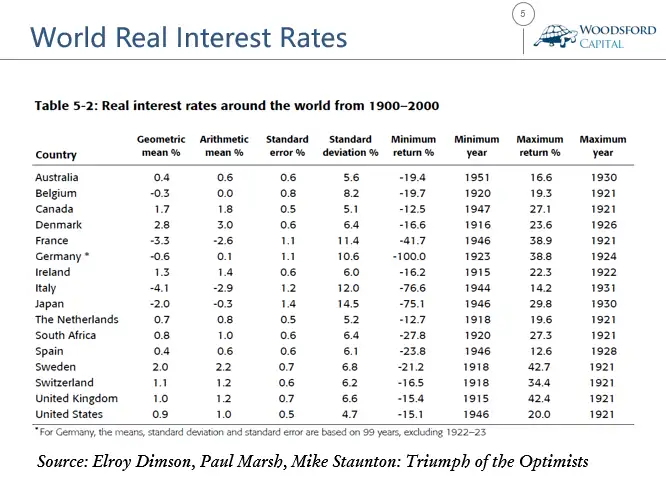 World Real Interest Rates

5

WOODSFORD CAPITAL

Table 5-2: Real interest rates around the world from 1900–2000

| Country | Geometric mean % | Arithmetic mean % | Standard error % | Standard deviation % | Minimum return % | Minimum year | Maximum return % | Maximum year |
|---|---|---|---|---|---|---|---|---|
| Australia | 0.4 | 0.6 | 0.6 | 5.6 | -19.4 | 1951 | 16.6 | 1930 |
| Belgium | -0.3 | 0.0 | 0.8 | 8.2 | -19.7 | 1920 | 19.3 | 1921 |
| Canada | 1.7 | 1.8 | 0.5 | 5.1 | -12.5 | 1947 | 27.1 | 1921 |
| Denmark | 2.8 | 3.0 | 0.6 | 6.4 | -16.6 | 1916 | 23.6 | 1926 |
| France | -3.3 | -2.6 | 1.1 | 11.4 | -41.7 | 1946 | 38.9 | 1921 |
| Germany * | -0.6 | 0.1 | 1.1 | 10.6 | -100.0 | 1923 | 38.8 | 1924 |
| Ireland | 1.3 | 1.4 | 0.6 | 6.0 | -16.2 | 1915 | 22.3 | 1922 |
| Italy | -4.1 | -2.9 | 1.2 | 12.0 | -76.6 | 1944 | 14.2 | 1931 |
| Japan | -2.0 | -0.3 | 1.4 | 14.5 | -75.1 | 1946 | 29.8 | 1930 |
| The Netherlands | 0.7 | 0.8 | 0.5 | 5.2 | -12.7 | 1918 | 19.6 | 1921 |
| South Africa | 0.8 | 1.0 | 0.6 | 6.4 | -27.8 | 1920 | 27.3 | 1921 |
| Spain | 0.4 | 0.6 | 0.6 | 6.1 | -23.8 | 1946 | 12.6 | 1928 |
| Sweden | 2.0 | 2.2 | 0.7 | 6.8 | -21.2 | 1918 | 42.7 | 1921 |
| Switzerland | 1.1 | 1.2 | 0.6 | 6.2 | -16.5 | 1918 | 34.4 | 1921 |
| United Kingdom | 1.0 | 1.2 | 0.7 | 6.6 | -15.4 | 1915 | 42.4 | 1921 |
| United States | 0.9 | 1.0 | 0.5 | 4.7 | -15.1 | 1946 | 20.0 | 1921 |

* For Germany, the means, standard deviation and standard error are based on 99 years, excluding 1922–23

Source: Elroy Dimson, Paul Marsh, Mike Staunton: Triumph of the Optimists